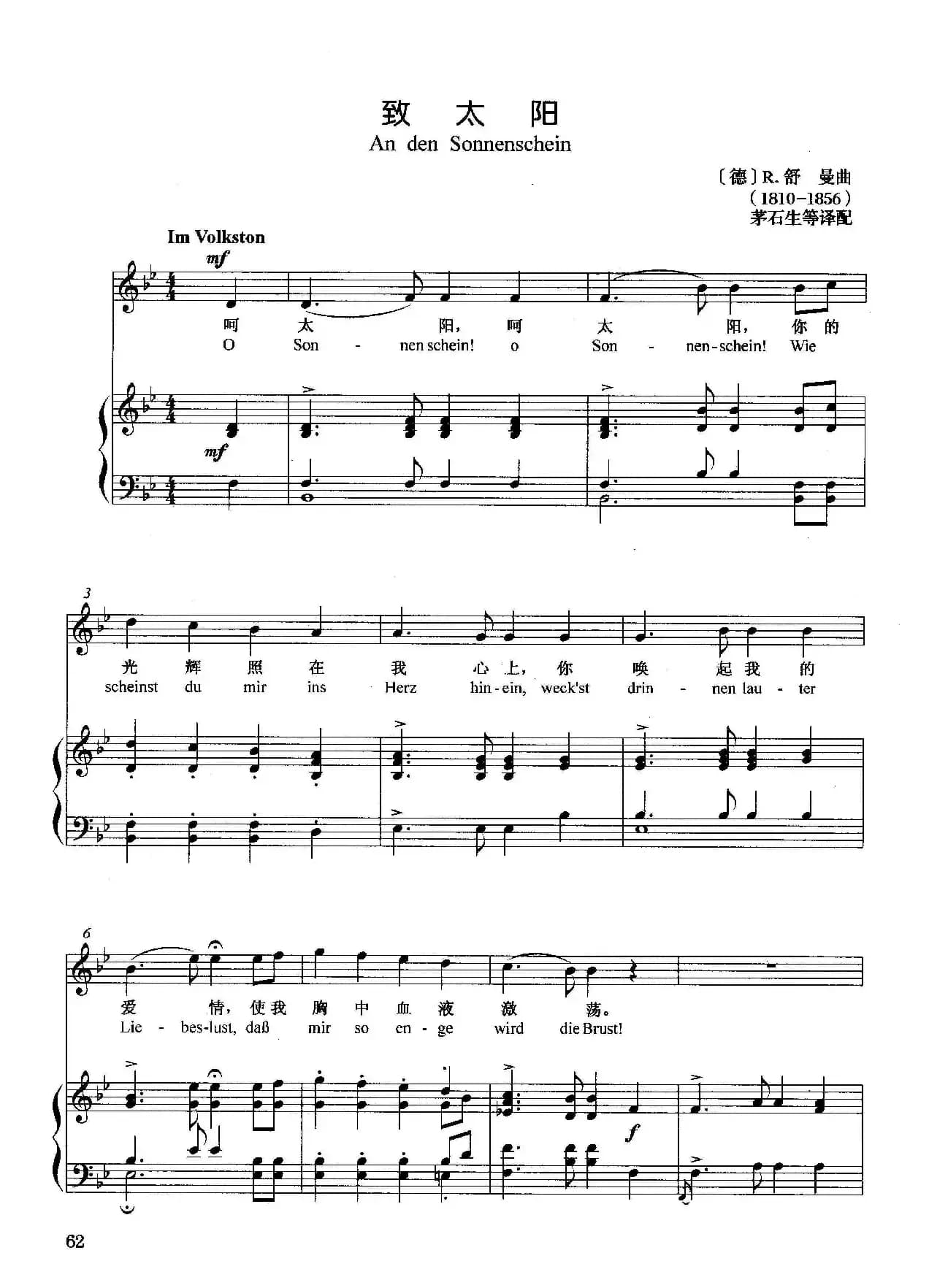 致 太 阳
An den Sonnenschein

〔德〕R.舒 曼曲
(1810-1856)
茅石生等译配

Im Volkston

mf

呵 太 阳, 呵 太 阳, 你 的
O Son - nen schein! o Son - nen-schein! Wie

mf

3

光 辉 照 在 我 心 上, 你 唤 起 我 的
scheinst du mir ins Herz hin-ein, weck'st drin - nen lau - ter

6

爱 情, 使 我 胸 中 血 液 激 荡。
Lie - bes-lust, daß mir so en - ge wird die Brust!

f

62